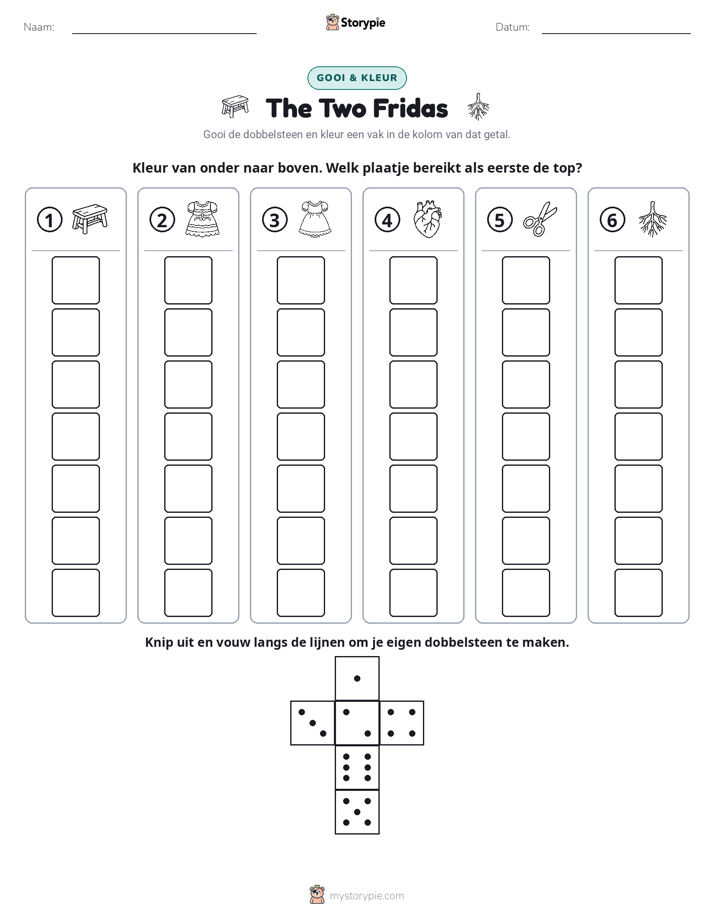 Naam: ____ Storypie Datum: ____

GOOI & KLEUR

The Two Fridas

Gooi de dobbelsteen en kleur een vak in de kolom van dat getal.

Kleur van onder naar boven. Welk plaatje bereikt als eerste de top?

① ② ③ ④ ⑤ ⑥

Knip uit en vouw langs de lijnen om je eigen dobbelsteen te maken.

mystorypie.com